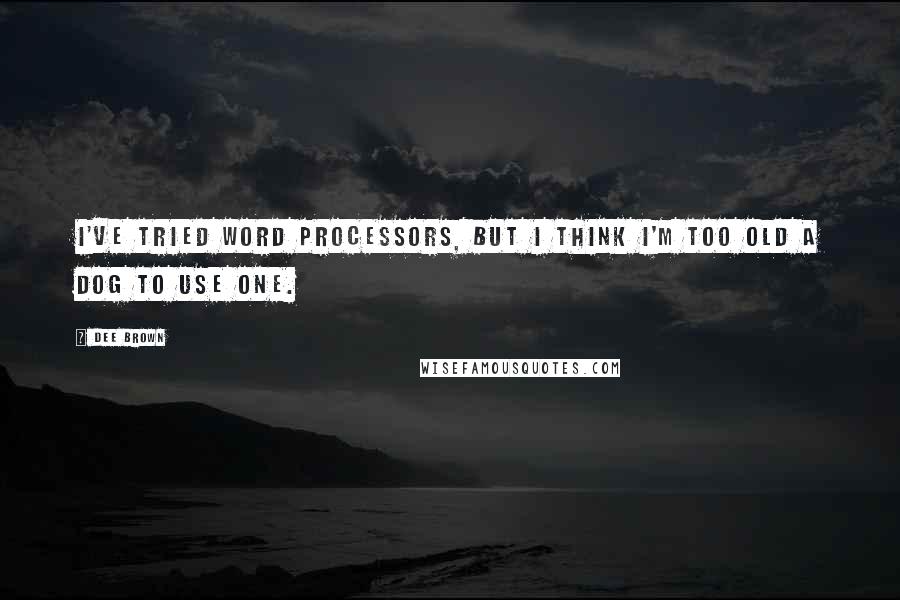 I'VE TRIED WORD PROCESSORS, BUT I THINK I'M TOO OLD A DOG TO USE ONE.

DEE BROWN

WISEFAMOUSQUOTES.COM